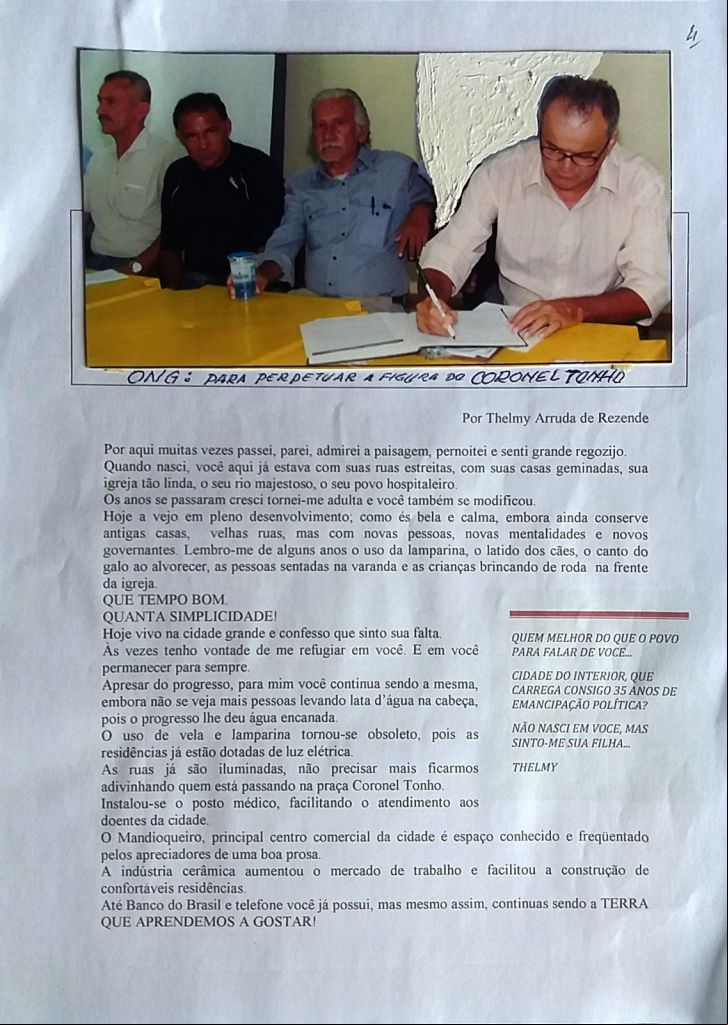 4

ONG: PARA PERPETUAR A FIGURA DO CORONEL TONHO

Por Thelmy Arruda de Rezende

Por aqui muitas vezes passei, parei, admirei a paisagem, pernoitei e senti grande regozijo. Quando nasci, você aqui já estava com suas ruas estreitas, com suas casas geminadas, sua igreja tão linda, o seu rio majestoso, o seu povo hospitaleiro.
Os anos se passaram cresci tornei-me adulta e você também se modificou.
Hoje a vejo em pleno desenvolvimento; como és bela e calma, embora ainda conserve antigas casas, velhas ruas, mas com novas pessoas, novas mentalidades e novos governantes. Lembro-me de alguns anos o uso da lamparina, o latido dos cães, o canto do galo ao alvorecer, as pessoas sentadas na varanda e as crianças brincando de roda na frente da igreja.
QUE TEMPO BOM.
QUANTA SIMPLICIDADE!
Hoje vivo na cidade grande e confesso que sinto sua falta.
Às vezes tenho vontade de me refugiar em você. E em você permanecer para sempre.
Apresar do progresso, para mim você continua sendo a mesma, embora não se veja mais pessoas levando lata d'água na cabeça, pois o progresso lhe deu água encanada.
O uso de vela e lamparina tornou-se obsoleto, pois as residências já estão dotadas de luz elétrica.
As ruas já são iluminadas, não precisar mais ficarmos adivinhando quem está passando na praça Coronel Tonho.
Instalou-se o posto médico, facilitando o atendimento aos doentes da cidade.
O Mandioqueiro, principal centro comercial da cidade é espaço conhecido e freqüentado pelos apreciadores de uma boa prosa.
A indústria cerâmica aumentou o mercado de trabalho e facilitou a construção de confortáveis residências.
Até Banco do Brasil e telefone você já possui, mas mesmo assim, continuas sendo a TERRA QUE APRENDEMOS A GOSTAR!

QUEM MELHOR DO QUE O POVO PARA FALAR DE VOCE...

CIDADE DO INTERIOR, QUE CARREGA CONSIGO 35 ANOS DE EMANCIPAÇÃO POLÍTICA?

NÃO NASCI EM VOCE, MAS SINTO-ME SUA FILHA...

THELMY